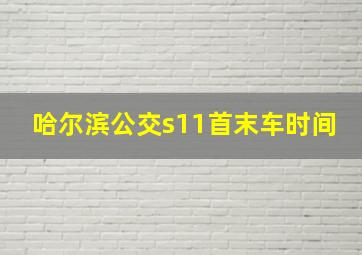 哈尔滨公交s11首末车时间